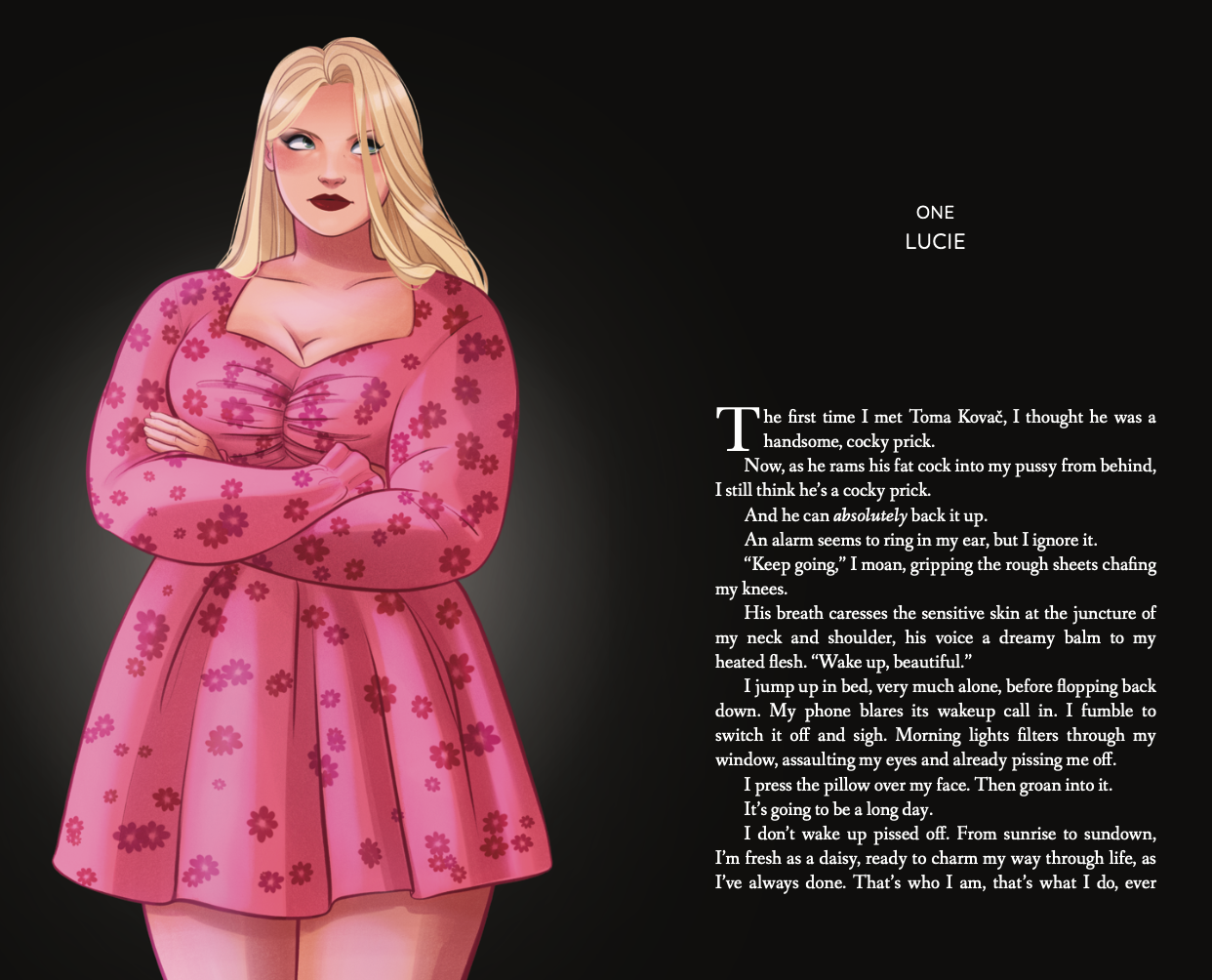 ONE
LUCIE

The first time I met Toma Kovač, I thought he was a handsome, cocky prick.

Now, as he rams his fat cock into my pussy from behind, I still think he's a cocky prick.

And he can absolutely back it up.

An alarm seems to ring in my ear, but I ignore it.

"Keep going," I moan, gripping the rough sheets chafing my knees.

His breath caresses the sensitive skin at the juncture of my neck and shoulder, his voice a dreamy balm to my heated flesh. "Wake up, beautiful."

I jump up in bed, very much alone, before flopping back down. My phone blares its wakeup call in. I fumble to switch it off and sigh. Morning lights filters through my window, assaulting my eyes and already pissing me off.

I press the pillow over my face. Then groan into it.

It's going to be a long day.

I don't wake up pissed off. From sunrise to sundown, I'm fresh as a daisy, ready to charm my way through life, as I've always done. That's who I am, that's what I do, ever